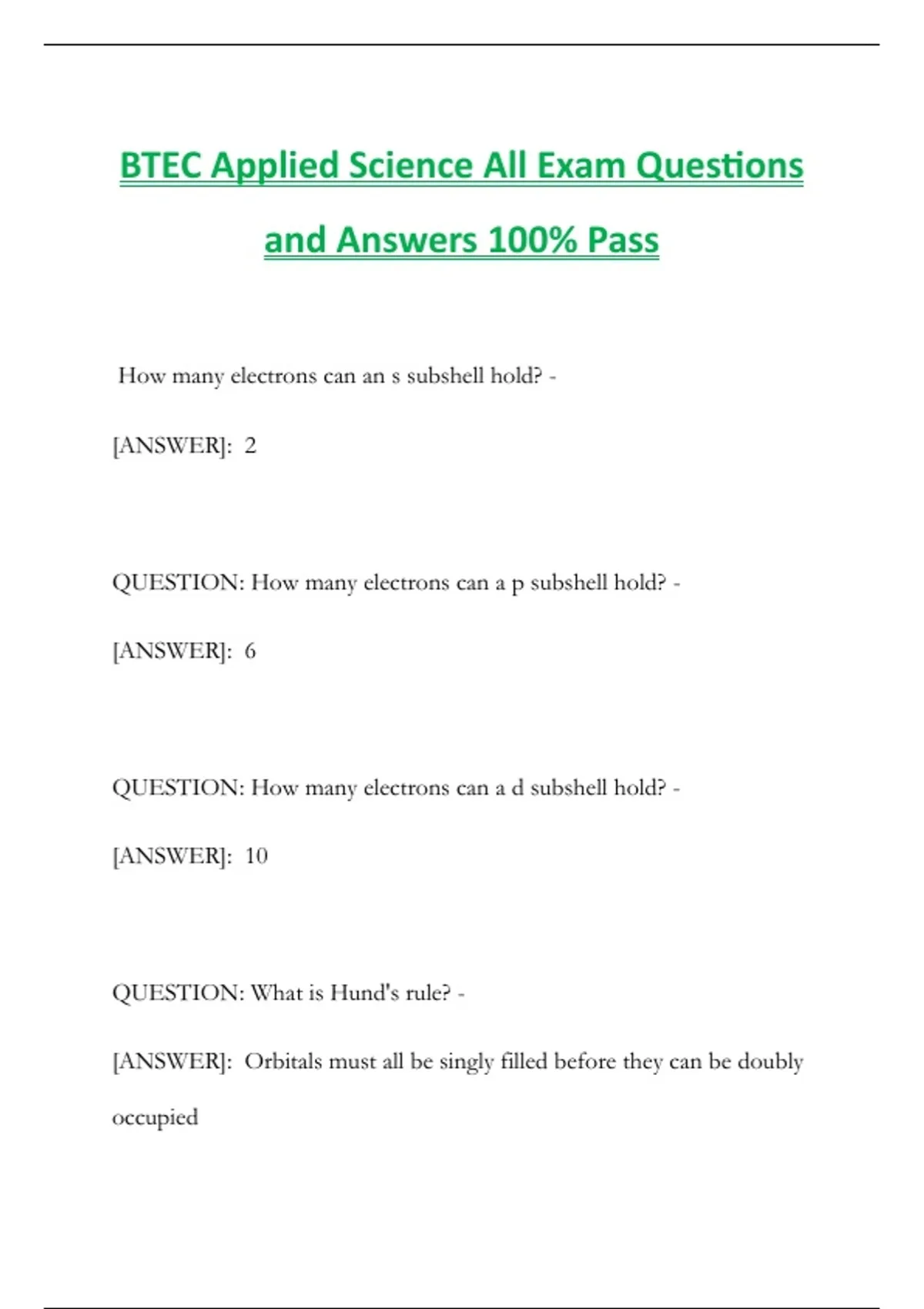 BTEC Applied Science All Exam Questions and Answers 100% Pass

How many electrons can an s subshell hold? -

[ANSWER]: 2

QUESTION: How many electrons can a p subshell hold? -

[ANSWER]: 6

QUESTION: How many electrons can a d subshell hold? -

[ANSWER]: 10

QUESTION: What is Hund's rule? -

[ANSWER]: Orbitals must all be singly filled before they can be doubly occupied